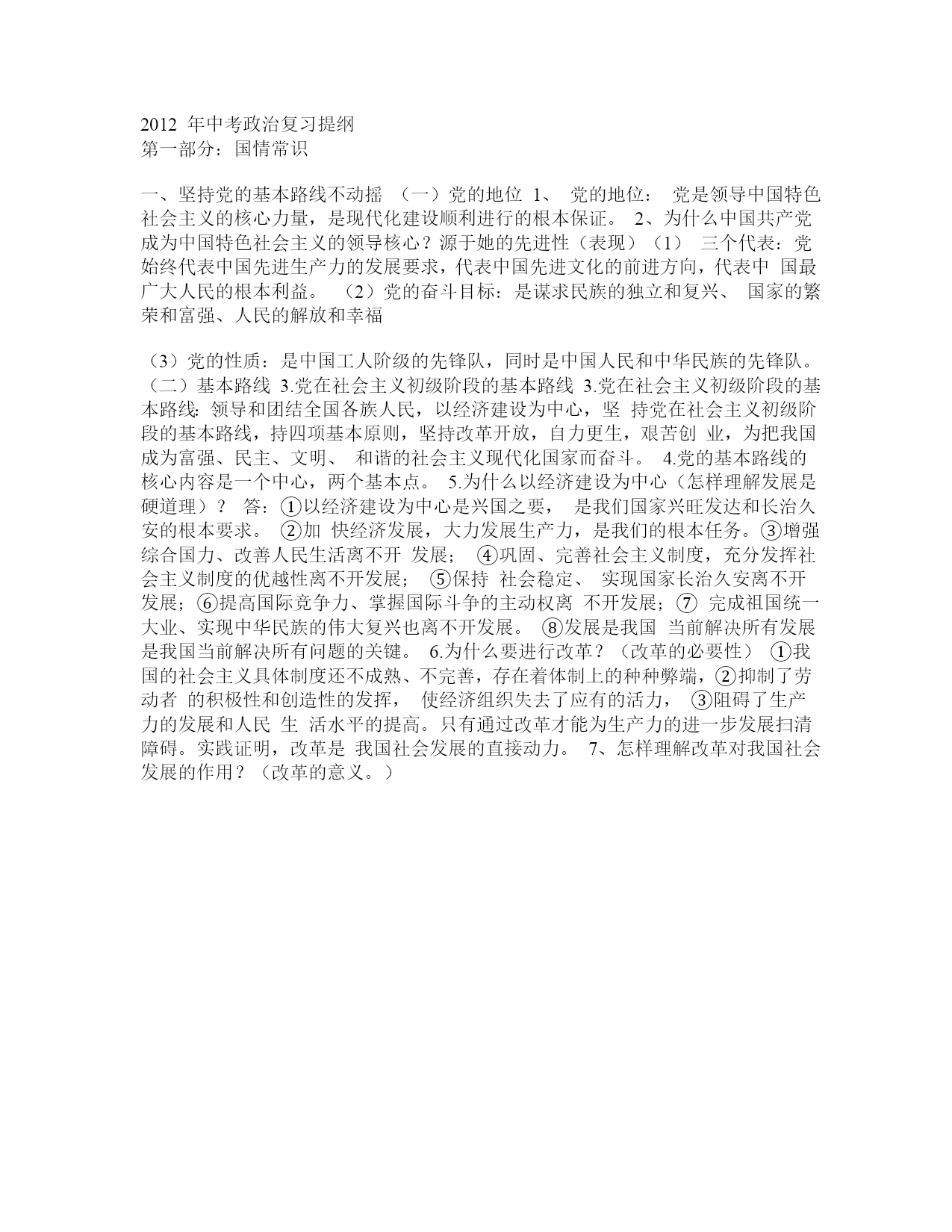 2012 年中考政治复习提纲
第一部分：国情常识

一、坚持党的基本路线不动摇 （一）党的地位 1、 党的地位： 党是领导中国特色社会主义的核心力量，是现代化建设顺利进行的根本保证。 2、为什么中国共产党成为中国特色社会主义的领导核心？源于她的先进性（表现）（1） 三个代表：党始终代表中国先进生产力的发展要求，代表中国先进文化的前进方向，代表中 国最广大人民的根本利益。 （2）党的奋斗目标：是谋求民族的独立和复兴、 国家的繁荣和富强、人民的解放和幸福

（3）党的性质：是中国工人阶级的先锋队，同时是中国人民和中华民族的先锋队。（二）基本路线 3.党在社会主义初级阶段的基本路线 3.党在社会主义初级阶段的基本路线：领导和团结全国各族人民，以经济建设为中心，坚 持党在社会主义初级阶段的基本路线，持四项基本原则，坚持改革开放，自力更生，艰苦创 业，为把我国成为富强、民主、文明、 和谐的社会主义现代化国家而奋斗。 4.党的基本路线的核心内容是一个中心，两个基本点。 5.为什么以经济建设为中心（怎样理解发展是硬道理）？ 答：①以经济建设为中心是兴国之要， 是我们国家兴旺发达和长治久安的根本要求。 ②加 快经济发展，大力发展生产力，是我们的根本任务。③增强综合国力、改善人民生活离不开 发展； ④巩固、完善社会主义制度，充分发挥社会主义制度的优越性离不开发展； ⑤保持 社会稳定、 实现国家长治久安离不开发展；⑥提高国际竞争力、掌握国际斗争的主动权离 不开发展；⑦ 完成祖国统一大业、实现中华民族的伟大复兴也离不开发展。 ⑧发展是我国 当前解决所有发展是我国当前解决所有问题的关键。 6.为什么要进行改革？（改革的必要性） ①我国的社会主义具体制度还不成熟、不完善，存在着体制上的种种弊端，②抑制了劳动者 的积极性和创造性的发挥， 使经济组织失去了应有的活力， ③阻碍了生产力的发展和人民 生 活水平的提高。只有通过改革才能为生产力的进一步发展扫清障碍。实践证明，改革是 我国社会发展的直接动力。 7、怎样理解改革对我国社会发展的作用？（改革的意义。）